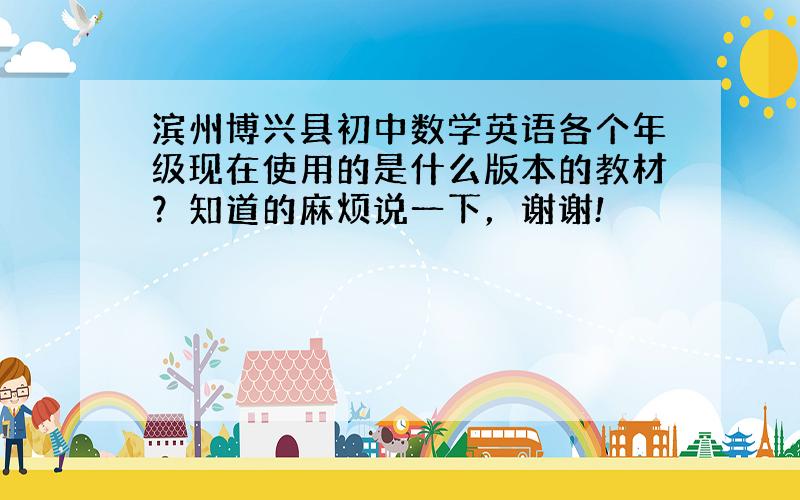 滨州博兴县初中数学英语各个年级现在使用的是什么版本的教材？知道的麻烦说一下，谢谢！